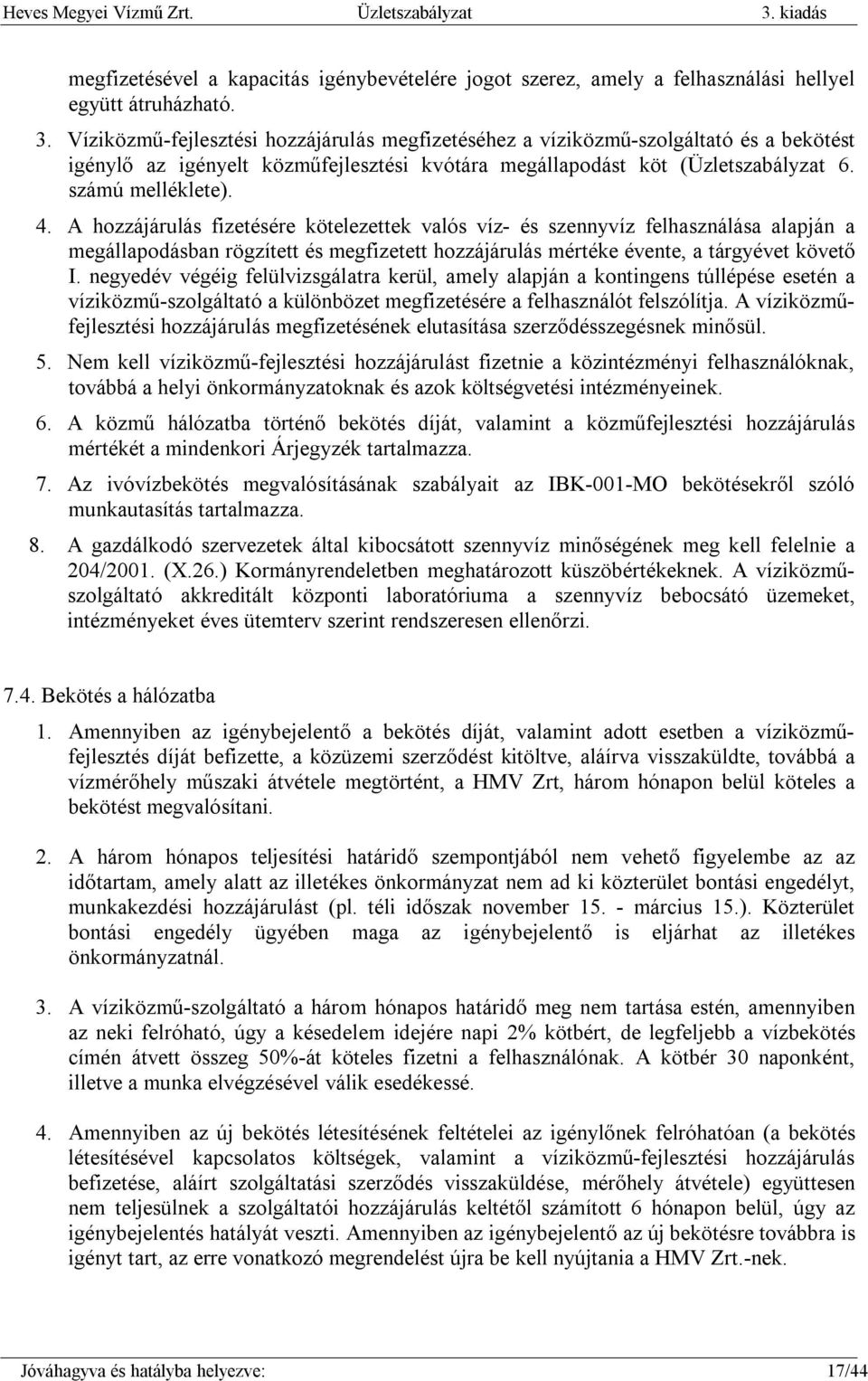 Heves Megyei Vízmű Zrt. Üzletszabályzat 3. kiadás

megfizetésével a kapacitás igénybevételére jogot szerez, amely a felhasználási hellyel együtt átruházható.

3. Víziközmű-fejlesztési hozzájárulás megfizetéséhez a víziközmű-szolgáltató és a bekötést igénylő az igényelt közműfejlesztési kvótára megállapodást köt (Üzletszabályzat 6. számú melléklete).

4. A hozzájárulás fizetésére kötelezettek valós víz- és szennyvíz felhasználása alapján a megállapodásban rögzített és megfizetett hozzájárulás mértéke évente, a tárgyévet követő I. negyedév végéig felülvizsgálatra kerül, amely alapján a kontingens túllépése esetén a víziközmű-szolgáltató a különbözet megfizetésére a felhasználót felszólítja. A víziközmű-fejlesztési hozzájárulás megfizetésének elutasítása szerződésszegésnek minősül.

5. Nem kell víziközmű-fejlesztési hozzájárulást fizetnie a közintézményi felhasználóknak, továbbá a helyi önkormányzatoknak és azok költségvetési intézményeinek.

6. A közmű hálózatba történő bekötés díját, valamint a közműfejlesztési hozzájárulás mértékét a mindenkori Árjegyzék tartalmazza.

7. Az ivóvízbekötés megvalósításának szabályait az IBK-001-MO bekötésekről szóló munkautasítás tartalmazza.

8. A gazdálkodó szervezetek által kibocsátott szennyvíz minőségének meg kell felelnie a 204/2001. (X.26.) Kormányrendeletben meghatározott küszöbértékeknek. A víziközmű-szolgáltató akkreditált központi laboratóriuma a szennyvíz bebocsátó üzemeket, intézményeket éves ütemterv szerint rendszeresen ellenőrzi.

7.4. Bekötés a hálózatba

1. Amennyiben az igénybejelentő a bekötés díját, valamint adott esetben a víziközmű-fejlesztés díját befizette, a közüzemi szerződést kitöltve, aláírva visszaküldte, továbbá a vízmérőhely műszaki átvétele megtörtént, a HMV Zrt, három hónapon belül köteles a bekötést megvalósítani.

2. A három hónapos teljesítési határidő szempontjából nem vehető figyelembe az az időtartam, amely alatt az illetékes önkormányzat nem ad ki közterület bontási engedélyt, munkakezdési hozzájárulást (pl. téli időszak november 15. - március 15.). Közterület bontási engedély ügyében maga az igénybejelentő is eljárhat az illetékes önkormányzatnál.

3. A víziközmű-szolgáltató a három hónapos határidő meg nem tartása estén, amennyiben az neki felróható, úgy a késedelem idejére napi 2% kötbért, de legfeljebb a vízbekötés címén átvett összeg 50%-át köteles fizetni a felhasználónak. A kötbér 30 naponként, illetve a munka elvégzésével válik esedékessé.

4. Amennyiben az új bekötés létesítésének feltételei az igénylőnek felróhatóan (a bekötés létesítésével kapcsolatos költségek, valamint a víziközmű-fejlesztési hozzájárulás befizetése, aláírt szolgáltatási szerződés visszaküldése, mérőhely átvétele) együttesen nem teljesülnek a szolgáltatói hozzájárulás keltétől számított 6 hónapon belül, úgy az igénybejelentés hatályát veszti. Amennyiben az igénybejelentő az új bekötésre továbbra is igényt tart, az erre vonatkozó megrendelést újra be kell nyújtania a HMV Zrt.-nek.

Jóváhagyva és hatályba helyezve: 17/44